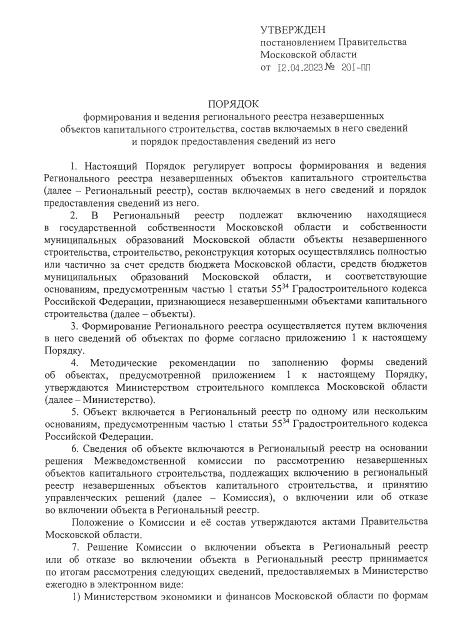 УТВЕРЖДЕН
постановлением Правительства
Московской области
от 12.04.2023 № 201-ПП

ПОРЯДОК
формирования и ведения регионального реестра незавершенных объектов капитального строительства, состав включаемых в него сведений и порядок предоставления сведений из него

1. Настоящий Порядок регулирует вопросы формирования и ведения Регионального реестра незавершенных объектов капитального строительства (далее – Региональный реестр), состав включаемых в него сведений и порядок предоставления сведений из него.

2. В Региональный реестр подлежат включению находящиеся в государственной собственности Московской области и собственности муниципальных образований Московской области объекты незавершенного строительства, строительство, реконструкция которых осуществлялись полностью или частично за счет средств бюджета Московской области, средств бюджетов муниципальных образований Московской области, и соответствующие основаниям, предусмотренным частью 1 статьи $55^{34}$ Градостроительного кодекса Российской Федерации, признающиеся незавершенными объектами капитального строительства (далее – объекты).

3. Формирование Регионального реестра осуществляется путем включения в него сведений об объектах по форме согласно приложению 1 к настоящему Порядку.

4. Методические рекомендации по заполнению формы сведений об объектах, предусмотренной приложением 1 к настоящему Порядку, утверждаются Министерством строительного комплекса Московской области (далее – Министерство).

5. Объект включается в Региональный реестр по одному или нескольким основаниям, предусмотренным частью 1 статьи $55^{34}$ Градостроительного кодекса Российской Федерации.

6. Сведения об объекте включаются в Региональный реестр на основании решения Межведомственной комиссии по рассмотрению незавершенных объектов капитального строительства, подлежащих включению в региональный реестр незавершенных объектов капитального строительства, и принятию управленческих решений (далее – Комиссия), о включении или об отказе во включении объекта в Региональный реестр.

Положение о Комиссии и её состав утверждаются актами Правительства Московской области.

7. Решение Комиссии о включении объекта в Региональный реестр или об отказе во включении объекта в Региональный реестр принимается по итогам рассмотрения следующих сведений, предоставляемых в Министерство ежегодно в электронном виде:

1) Министерством экономики и финансов Московской области по формам